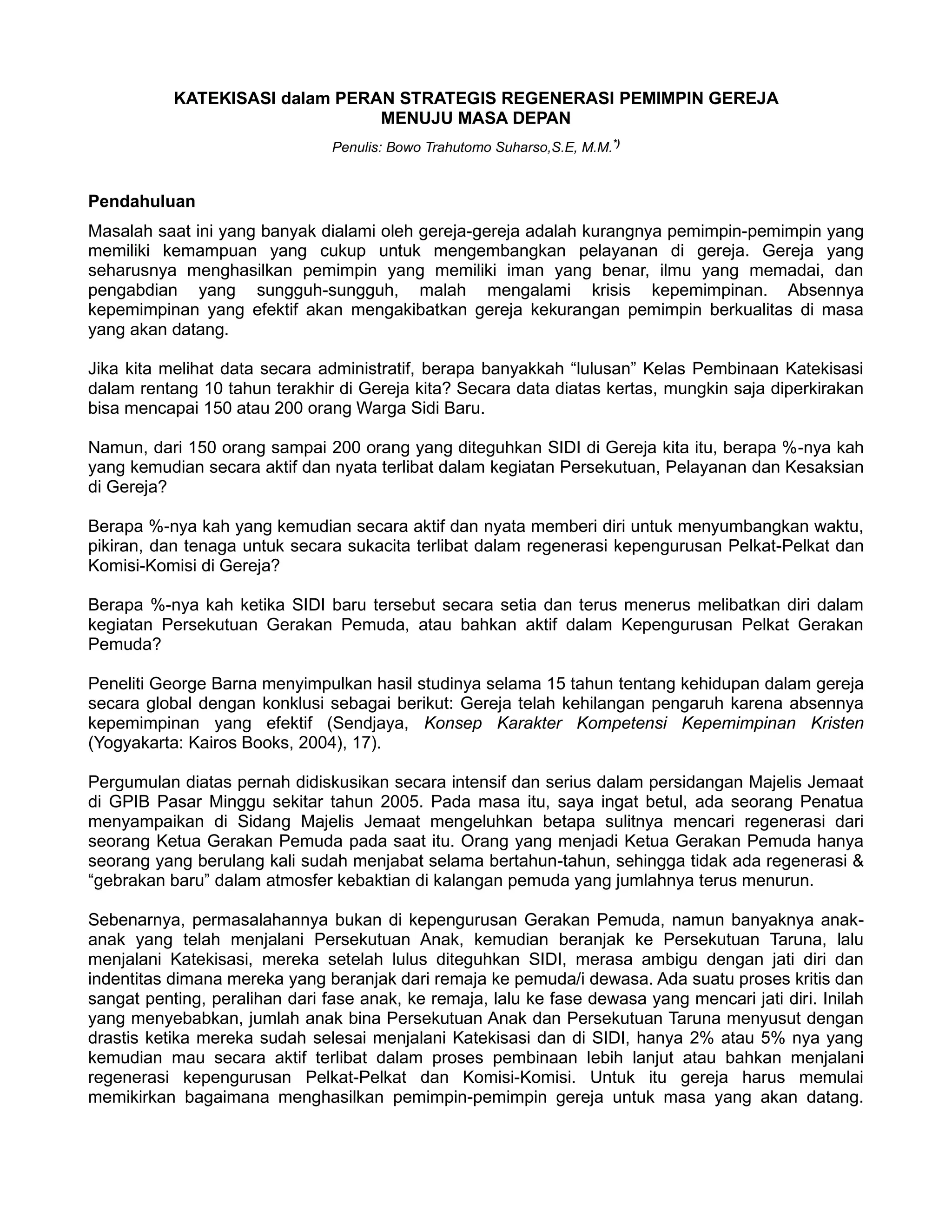 KATEKISASI dalam PERAN STRATEGIS REGENERASI PEMIMPIN GEREJA MENUJU MASA DEPAN

Penulis: Bowo Trahutomo Suharso,S.E, M.M.$^{*)}$

Pendahuluan

Masalah saat ini yang banyak dialami oleh gereja-gereja adalah kurangnya pemimpin-pemimpin yang memiliki kemampuan yang cukup untuk mengembangkan pelayanan di gereja. Gereja yang seharusnya menghasilkan pemimpin yang memiliki iman yang benar, ilmu yang memadai, dan pengabdian yang sungguh-sungguh, malah mengalami krisis kepemimpinan. Absennya kepemimpinan yang efektif akan mengakibatkan gereja kekurangan pemimpin berkualitas di masa yang akan datang.

Jika kita melihat data secara administratif, berapa banyakkah “lulusan” Kelas Pembinaan Katekisasi dalam rentang 10 tahun terakhir di Gereja kita? Secara data diatas kertas, mungkin saja diperkirakan bisa mencapai 150 atau 200 orang Warga Sidi Baru.

Namun, dari 150 orang sampai 200 orang yang diteguhkan SIDI di Gereja kita itu, berapa %-nya kah yang kemudian secara aktif dan nyata terlibat dalam kegiatan Persekutuan, Pelayanan dan Kesaksian di Gereja?

Berapa %-nya kah yang kemudian secara aktif dan nyata memberi diri untuk menyumbangkan waktu, pikiran, dan tenaga untuk secara sukacita terlibat dalam regenerasi kepengurusan Pelkat-Pelkat dan Komisi-Komisi di Gereja?

Berapa %-nya kah ketika SIDI baru tersebut secara setia dan terus menerus melibatkan diri dalam kegiatan Persekutuan Gerakan Pemuda, atau bahkan aktif dalam Kepengurusan Pelkat Gerakan Pemuda?

Peneliti George Barna menyimpulkan hasil studinya selama 15 tahun tentang kehidupan dalam gereja secara global dengan konklusi sebagai berikut: Gereja telah kehilangan pengaruh karena absennya kepemimpinan yang efektif (Sendjaya, Konsep Karakter Kompetensi Kepemimpinan Kristen (Yogyakarta: Kairos Books, 2004), 17).

Pergumulan diatas pernah didiskusikan secara intensif dan serius dalam persidangan Majelis Jemaat di GPIB Pasar Minggu sekitar tahun 2005. Pada masa itu, saya ingat betul, ada seorang Penatua menyampaikan di Sidang Majelis Jemaat mengeluhkan betapa sulitnya mencari regenerasi dari seorang Ketua Gerakan Pemuda pada saat itu. Orang yang menjadi Ketua Gerakan Pemuda hanya seorang yang berulang kali sudah menjabat selama bertahun-tahun, sehingga tidak ada regenerasi & “gebrakan baru” dalam atmosfer kebaktian di kalangan pemuda yang jumlahnya terus menurun.

Sebenarnya, permasalahannya bukan di kepengurusan Gerakan Pemuda, namun banyaknya anak-anak yang telah menjalani Persekutuan Anak, kemudian beranjak ke Persekutuan Taruna, lalu menjalani Katekisasi, mereka setelah lulus diteguhkan SIDI, merasa ambigu dengan jati diri dan indentitas dimana mereka yang beranjak dari remaja ke pemuda/i dewasa. Ada suatu proses kritis dan sangat penting, peralihan dari fase anak, ke remaja, lalu ke fase dewasa yang mencari jati diri. Inilah yang menyebabkan, jumlah anak bina Persekutuan Anak dan Persekutuan Taruna menyusut dengan drastis ketika mereka sudah selesai menjalani Katekisasi dan di SIDI, hanya 2% atau 5% nya yang kemudian mau secara aktif terlibat dalam proses pembinaan lebih lanjut atau bahkan menjalani regenerasi kepengurusan Pelkat-Pelkat dan Komisi-Komisi. Untuk itu gereja harus memulai memikirkan bagaimana menghasilkan pemimpin-pemimpin gereja untuk masa yang akan datang.